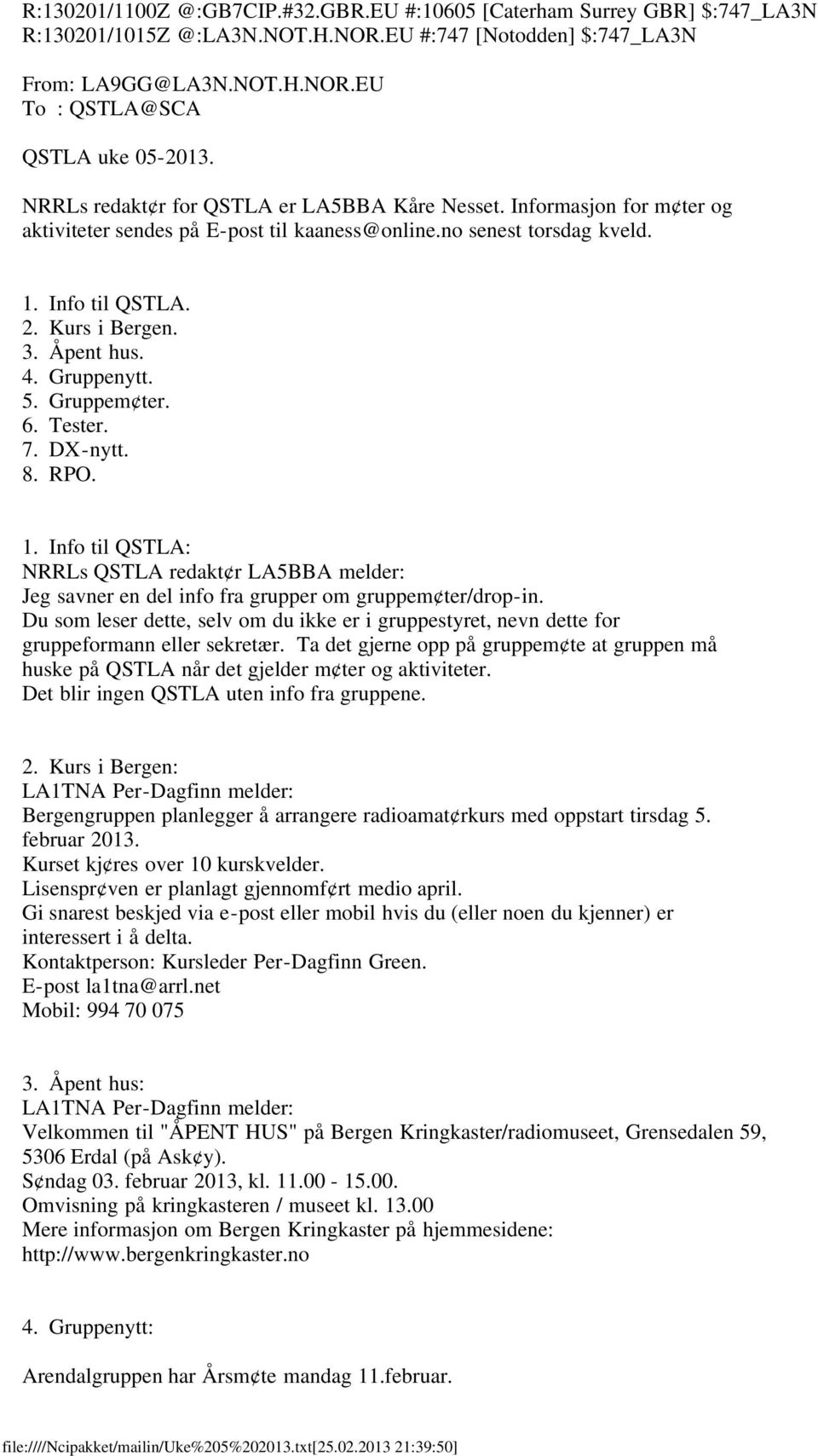 R:130201/1100Z @:GB7CIP.#32.GBR.EU #:10605 [Caterham Surrey GBR] $:747_LA3N
R:130201/1015Z @:LA3N.NOT.H.NOR.EU #:747 [Notodden] $:747_LA3N

From: LA9GG@LA3N.NOT.H.NOR.EU
To : QSTLA@SCA

QSTLA uke 05-2013.

NRRLs redakt¢r for QSTLA er LA5BBA Kåre Nesset. Informasjon for m¢ter og aktiviteter sendes på E-post til kaaness@online.no senest torsdag kveld.

1. Info til QSTLA.
2. Kurs i Bergen.
3. Åpent hus.
4. Gruppenytt.
5. Gruppem¢ter.
6. Tester.
7. DX-nytt.
8. RPO.

1. Info til QSTLA:
NRRLs QSTLA redakt¢r LA5BBA melder:
Jeg savner en del info fra grupper om gruppem¢ter/drop-in.
Du som leser dette, selv om du ikke er i gruppestyret, nevn dette for gruppeformann eller sekretær. Ta det gjerne opp på gruppem¢te at gruppen må huske på QSTLA når det gjelder m¢ter og aktiviteter.
Det blir ingen QSTLA uten info fra gruppene.

2. Kurs i Bergen:
LA1TNA Per-Dagfinn melder:
Bergengruppen planlegger å arrangere radioamat¢rkurs med oppstart tirsdag 5. februar 2013.
Kurset kj¢res over 10 kurskvelder.
Lisenspr¢ven er planlagt gjennomf¢rt medio april.
Gi snarest beskjed via e-post eller mobil hvis du (eller noen du kjenner) er interessert i å delta.
Kontaktperson: Kursleder Per-Dagfinn Green.
E-post la1tna@arrl.net
Mobil: 994 70 075

3. Åpent hus:
LA1TNA Per-Dagfinn melder:
Velkommen til "ÅPENT HUS" på Bergen Kringkaster/radiomuseet, Grensedalen 59, 5306 Erdal (på Ask¢y).
S¢ndag 03. februar 2013, kl. 11.00 - 15.00.
Omvisning på kringkasteren / museet kl. 13.00
Mere informasjon om Bergen Kringkaster på hjemmesidene:
http://www.bergenkringkaster.no

4. Gruppenytt:

Arendalgruppen har Årsm¢te mandag 11.februar.

file:////Ncipakket/mailin/Uke%205%202013.txt[25.02.2013 21:39:50]